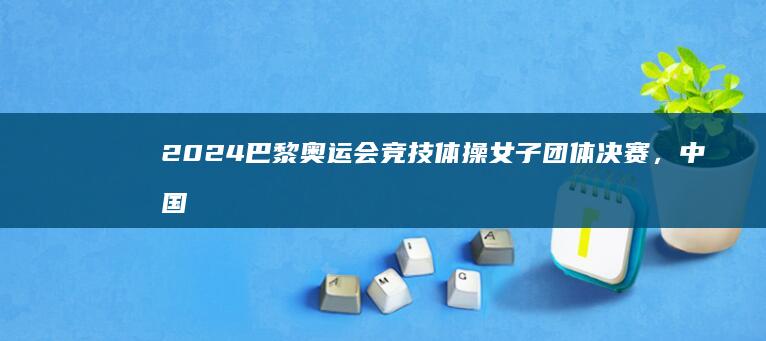 2024巴黎奥运会竞技体操女子团体决赛，中国

A M I G A